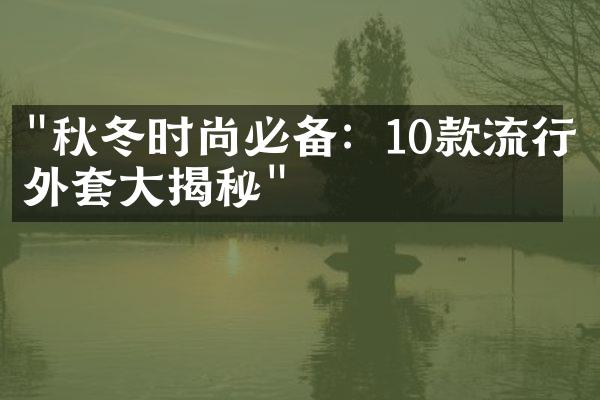 "秋冬时尚必备：10款流行外套大揭秘"